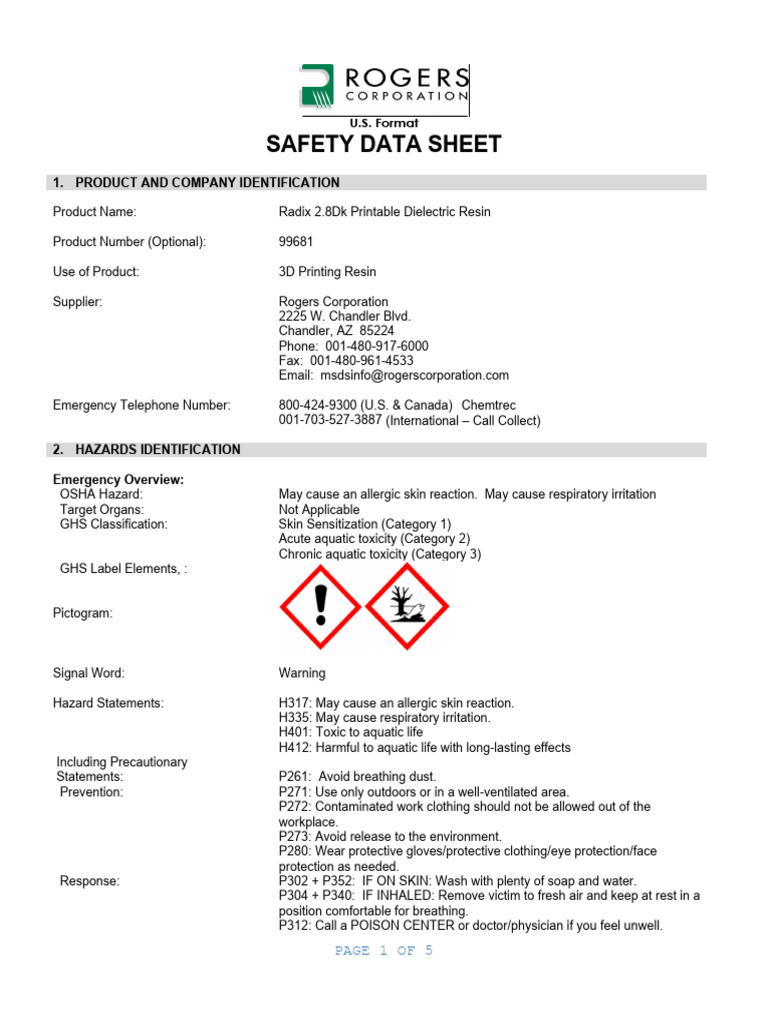 ROGERS
CORPORATION

U.S. Format

SAFETY DATA SHEET

1. PRODUCT AND COMPANY IDENTIFICATION

Product Name: Radix 2.8Dk Printable Dielectric Resin

Product Number (Optional): 99681

Use of Product: 3D Printing Resin

Supplier: Rogers Corporation
2225 W. Chandler Blvd.
Chandler, AZ 85224
Phone: 001-480-917-6000
Fax: 001-480-961-4533
Email: msdsinfo@rogerscorporation.com

Emergency Telephone Number: 800-424-9300 (U.S. & Canada) Chemtrec
001-703-527-3887 (International – Call Collect)

2. HAZARDS IDENTIFICATION

Emergency Overview:
OSHA Hazard: May cause an allergic skin reaction. May cause respiratory irritation
Target Organs: Not Applicable
GHS Classification: Skin Sensitization (Category 1)
Acute aquatic toxicity (Category 2)
Chronic aquatic toxicity (Category 3)

GHS Label Elements, :

Pictogram:

Signal Word: Warning

Hazard Statements: H317: May cause an allergic skin reaction.
H335: May cause respiratory irritation.
H401: Toxic to aquatic life
H412: Harmful to aquatic life with long-lasting effects

Including Precautionary Statements:
Prevention: P261: Avoid breathing dust.
P271: Use only outdoors or in a well-ventilated area.
P272: Contaminated work clothing should not be allowed out of the workplace.
P273: Avoid release to the environment.
P280: Wear protective gloves/protective clothing/eye protection/face protection as needed.
Response: P302 + P352: IF ON SKIN: Wash with plenty of soap and water.
P304 + P340: IF INHALED: Remove victim to fresh air and keep at rest in a position comfortable for breathing.
P312: Call a POISON CENTER or doctor/physician if you feel unwell.

PAGE 1 OF 5